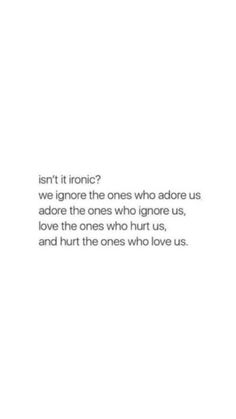 isn't it ironic?
we ignore the ones who adore us
adore the ones who ignore us,
love the ones who hurt us,
and hurt the ones who love us.